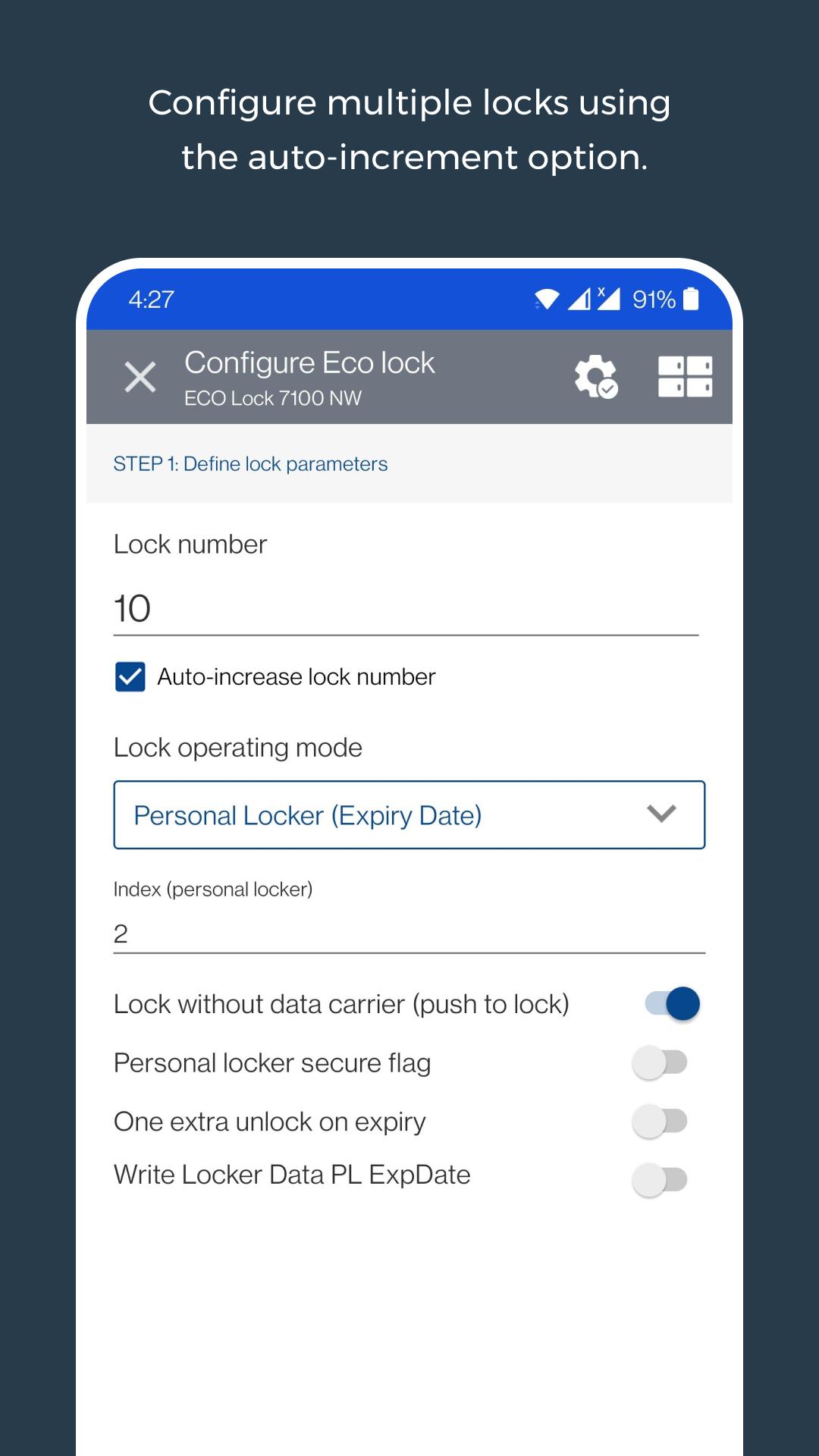 Configure multiple locks using the auto-increment option.

4:27

91%

Configure Eco lock
ECO Lock 7100 NW

STEP 1: Define lock parameters

Lock number

10

Auto-increase lock number

Lock operating mode

Personal Locker (Expiry Date)

Index (personal locker)

2

Lock without data carrier (push to lock)

Personal locker secure flag

One extra unlock on expiry

Write Locker Data PL ExpDate